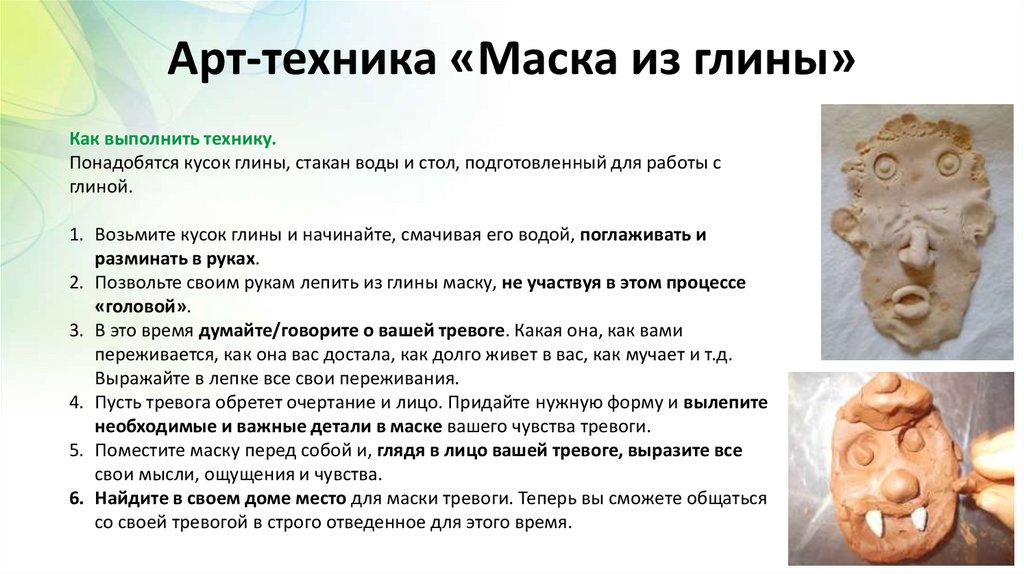 Арт-техника «Маска из глины»

Как выполнить технику.
Понадобятся кусок глины, стакан воды и стол, подготовленный для работы с глиной.

1. Возьмите кусок глины и начинайте, смачивая его водой, поглаживать и разминать в руках.
2. Позвольте своим рукам лепить из глины маску, не участвуя в этом процессе «головой».
3. В это время думайте/говорите о вашей тревоге. Какая она, как вами переживается, как она вас достала, как долго живет в вас, как мучает и т.д. Выражайте в лепке все свои переживания.
4. Пусть тревога обретет очертание и лицо. Придайте нужную форму и вылепите необходимые и важные детали в маске вашего чувства тревоги.
5. Поместите маску перед собой и, глядя в лицо вашей тревоге, выразите все свои мысли, ощущения и чувства.
6. Найдите в своем доме место для маски тревоги. Теперь вы сможете общаться со своей тревогой в строго отведенное для этого время.